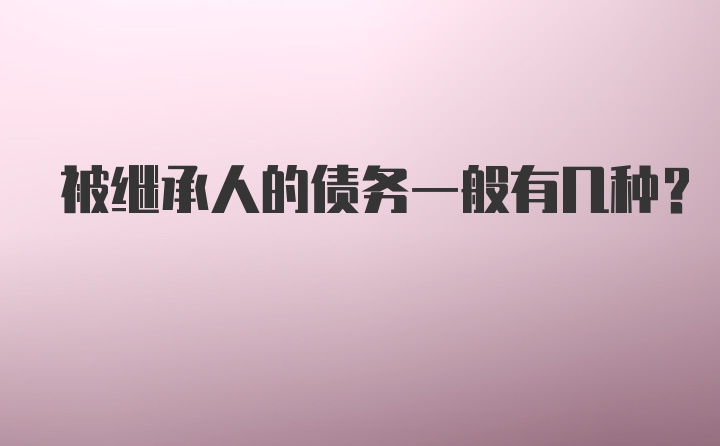 被继承人的债务一般有几种？